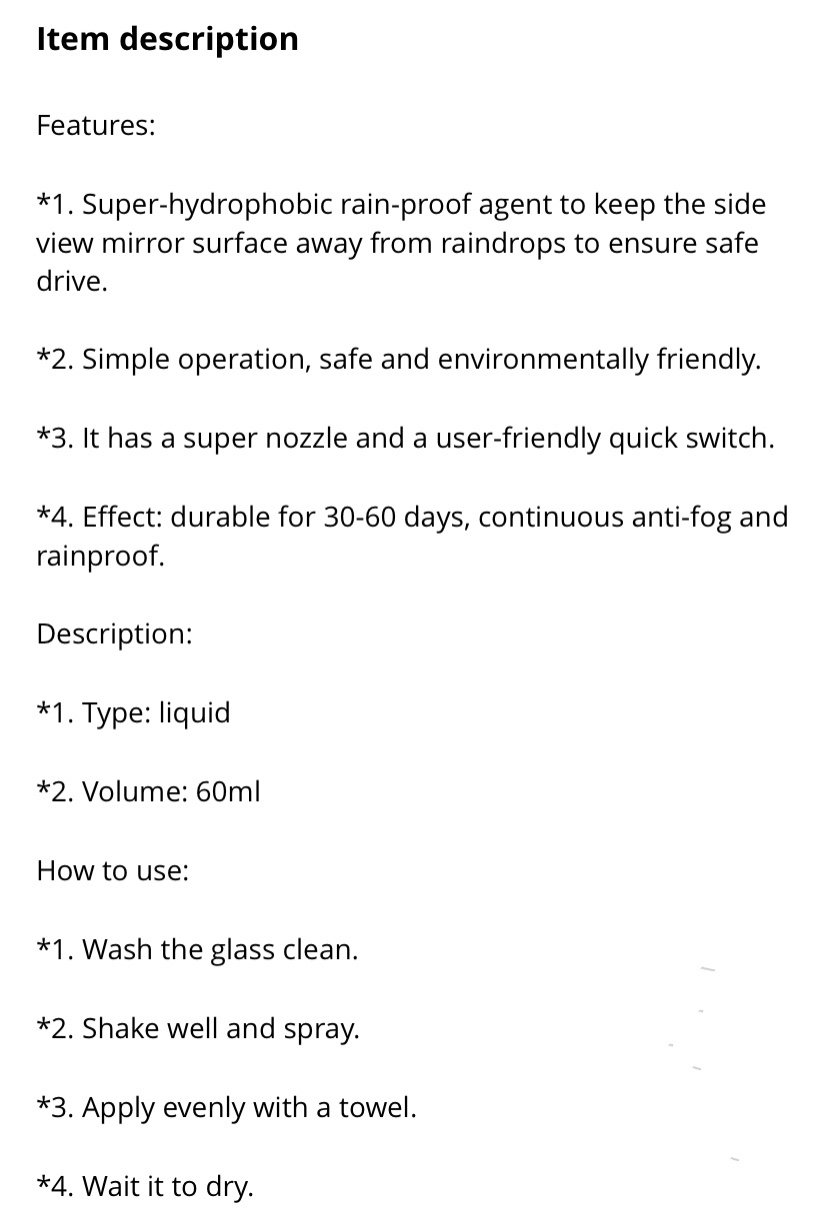 Item description

Features:

*1. Super-hydrophobic rain-proof agent to keep the side view mirror surface away from raindrops to ensure safe drive.

*2. Simple operation, safe and environmentally friendly.

*3. It has a super nozzle and a user-friendly quick switch.

*4. Effect: durable for 30-60 days, continuous anti-fog and rainproof.

Description:

*1. Type: liquid

*2. Volume: 60ml

How to use:

*1. Wash the glass clean.

*2. Shake well and spray.

*3. Apply evenly with a towel.

*4. Wait it to dry.